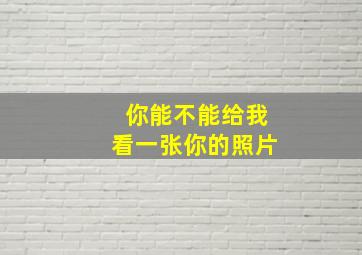 你能不能给我
看一张你的照片